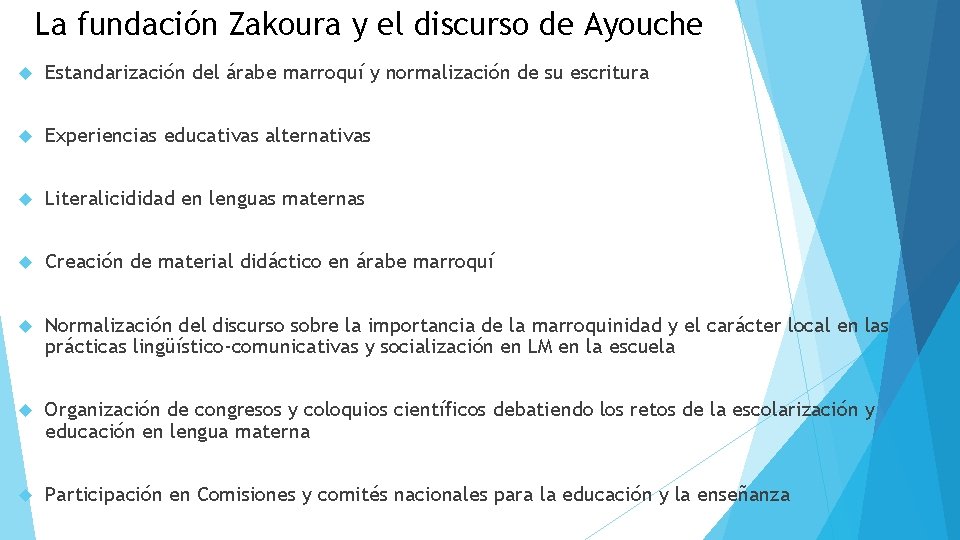 La fundación Zakoura y el discurso de Ayouche

Estandarización del árabe marroquí y normalización de su escritura

Experiencias educativas alternativas

Literalicididad en lenguas maternas

Creación de material didáctico en árabe marroquí

Normalización del discurso sobre la importancia de la marroquinidad y el carácter local en las prácticas lingüístico-comunicativas y socialización en LM en la escuela

Organización de congresos y coloquios científicos debatiendo los retos de la escolarización y educación en lengua materna

Participación en Comisiones y comités nacionales para la educación y la enseñanza